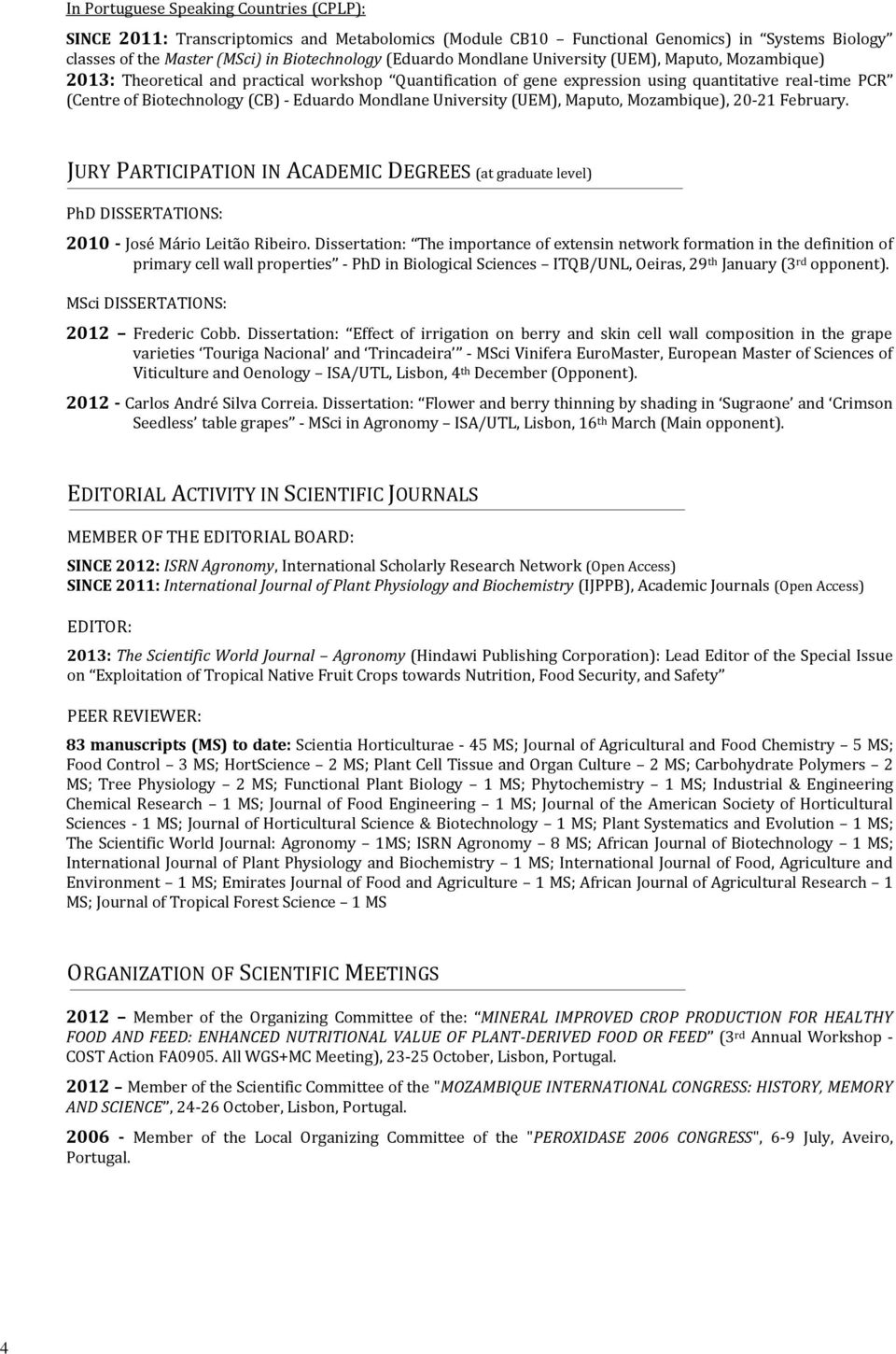 In Portuguese Speaking Countries (CPLP):

SINCE 2011: Transcriptomics and Metabolomics (Module CB10 Functional Genomics) in Systems Biology classes of the Master (MSci) in Biotechnology (Eduardo Mondlane University (UEM), Maputo, Mozambique)
2013: Theoretical and practical workshop Quantification of gene expression using quantitative real-time PCR (Centre of Biotechnology (CB) - Eduardo Mondlane University (UEM), Maputo, Mozambique), 20-21 February.

JURY PARTICIPATION IN ACADEMIC DEGREES (at graduate level)

PhD DISSERTATIONS:

2010 - José Mário Leitão Ribeiro. Dissertation: The importance of extensin network formation in the definition of primary cell wall properties - PhD in Biological Sciences ITQB/UNL, Oeiras, 29th January (3rd opponent).

MSci DISSERTATIONS:

2012 Frederic Cobb. Dissertation: Effect of irrigation on berry and skin cell wall composition in the grape varieties Touriga Nacional and Trincadeira - MSci Vinifera EuroMaster, European Master of Sciences of Viticulture and Oenology ISA/UTL, Lisbon, 4th December (Opponent).

2012 - Carlos André Silva Correia. Dissertation: Flower and berry thinning by shading in Sugraone and Crimson Seedless table grapes - MSci in Agronomy ISA/UTL, Lisbon, 16th March (Main opponent).

EDITORIAL ACTIVITY IN SCIENTIFIC JOURNALS

MEMBER OF THE EDITORIAL BOARD:

SINCE 2012: ISRN Agronomy, International Scholarly Research Network (Open Access)
SINCE 2011: International Journal of Plant Physiology and Biochemistry (IJPPB), Academic Journals (Open Access)

EDITOR:

2013: The Scientific World Journal Agronomy (Hindawi Publishing Corporation): Lead Editor of the Special Issue on Exploitation of Tropical Native Fruit Crops towards Nutrition, Food Security, and Safety

PEER REVIEWER:

83 manuscripts (MS) to date: Scientia Horticulturae - 45 MS; Journal of Agricultural and Food Chemistry 5 MS; Food Control 3 MS; HortScience 2 MS; Plant Cell Tissue and Organ Culture 2 MS; Carbohydrate Polymers 2 MS; Tree Physiology 2 MS; Functional Plant Biology 1 MS; Phytochemistry 1 MS; Industrial & Engineering Chemical Research 1 MS; Journal of Food Engineering 1 MS; Journal of the American Society of Horticultural Sciences - 1 MS; Journal of Horticultural Science & Biotechnology 1 MS; Plant Systematics and Evolution 1 MS; The Scientific World Journal: Agronomy 1MS; ISRN Agronomy 8 MS; African Journal of Biotechnology 1 MS; International Journal of Plant Physiology and Biochemistry 1 MS; International Journal of Food, Agriculture and Environment 1 MS; Emirates Journal of Food and Agriculture 1 MS; African Journal of Agricultural Research 1 MS; Journal of Tropical Forest Science 1 MS

ORGANIZATION OF SCIENTIFIC MEETINGS

2012 Member of the Organizing Committee of the: MINERAL IMPROVED CROP PRODUCTION FOR HEALTHY FOOD AND FEED: ENHANCED NUTRITIONAL VALUE OF PLANT-DERIVED FOOD OR FEED (3rd Annual Workshop - COST Action FA0905. All WGS+MC Meeting), 23-25 October, Lisbon, Portugal.

2012 Member of the Scientific Committee of the "MOZAMBIQUE INTERNATIONAL CONGRESS: HISTORY, MEMORY AND SCIENCE", 24-26 October, Lisbon, Portugal.

2006 - Member of the Local Organizing Committee of the "PEROXIDASE 2006 CONGRESS", 6-9 July, Aveiro, Portugal.

4